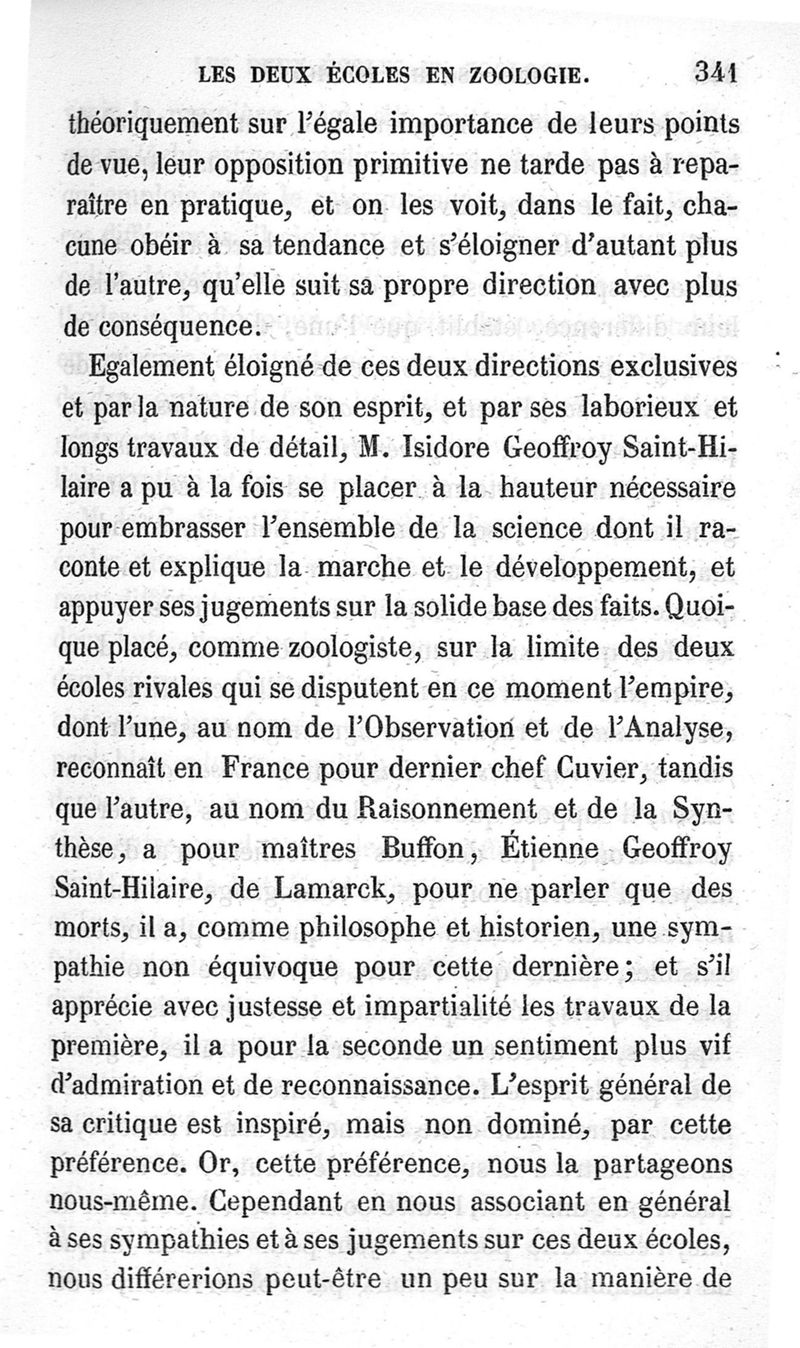 LES DEUX ÉCOLES EN ZOOLOGIE. 341

théoriquement sur l'égale importance de leurs points de vue, leur opposition primitive ne tarde pas à reparaître en pratique, et on les voit, dans le fait, chacune obéir à sa tendance et s'éloigner d'autant plus de l'autre, qu'elle suit sa propre direction avec plus de conséquence.

Egalement éloigné de ces deux directions exclusives et par la nature de son esprit, et par ses laborieux et longs travaux de détail, M. Isidore Geoffroy Saint-Hilaire a pu à la fois se placer à la hauteur nécessaire pour embrasser l'ensemble de la science dont il raconte et explique la marche et le développement, et appuyer ses jugements sur la solide base des faits. Quoique placé, comme zoologiste, sur la limite des deux écoles rivales qui se disputent en ce moment l'empire, dont l'une, au nom de l'Observation et de l'Analyse, reconnaît en France pour dernier chef Cuvier, tandis que l'autre, au nom du Raisonnement et de la Synthèse, a pour maîtres Buffon, Étienne Geoffroy Saint-Hilaire, de Lamarck, pour ne parler que des morts, il a, comme philosophe et historien, une sympathie non équivoque pour cette dernière; et s'il apprécie avec justesse et impartialité les travaux de la première, il a pour la seconde un sentiment plus vif d'admiration et de reconnaissance. L'esprit général de sa critique est inspiré, mais non dominé, par cette préférence. Or, cette préférence, nous la partageons nous-même. Cependant en nous associant en général à ses sympathies et à ses jugements sur ces deux écoles, nous différerions peut-être un peu sur la manière de